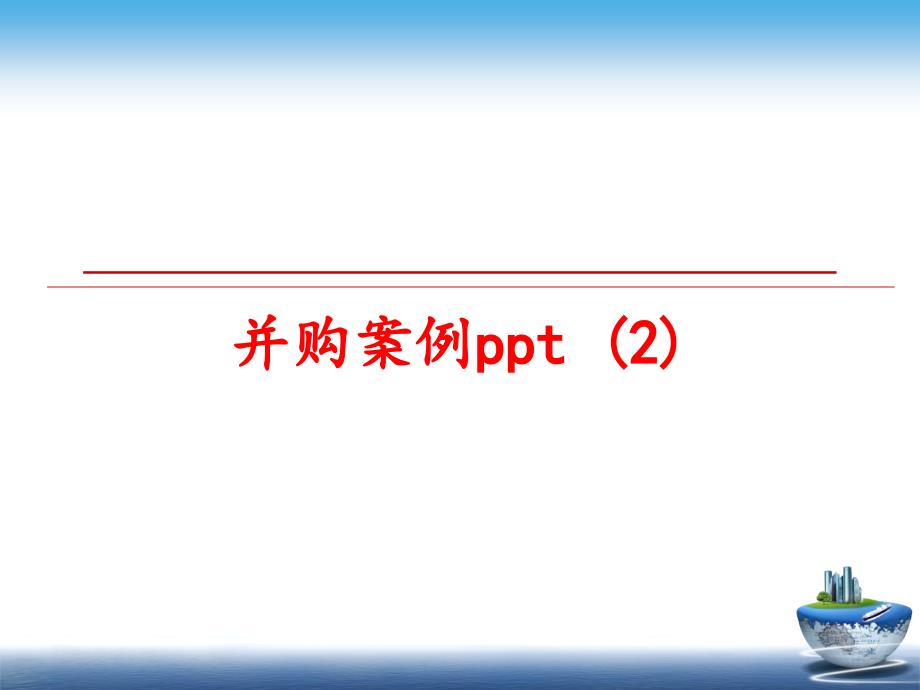 并购案例ppt (2)